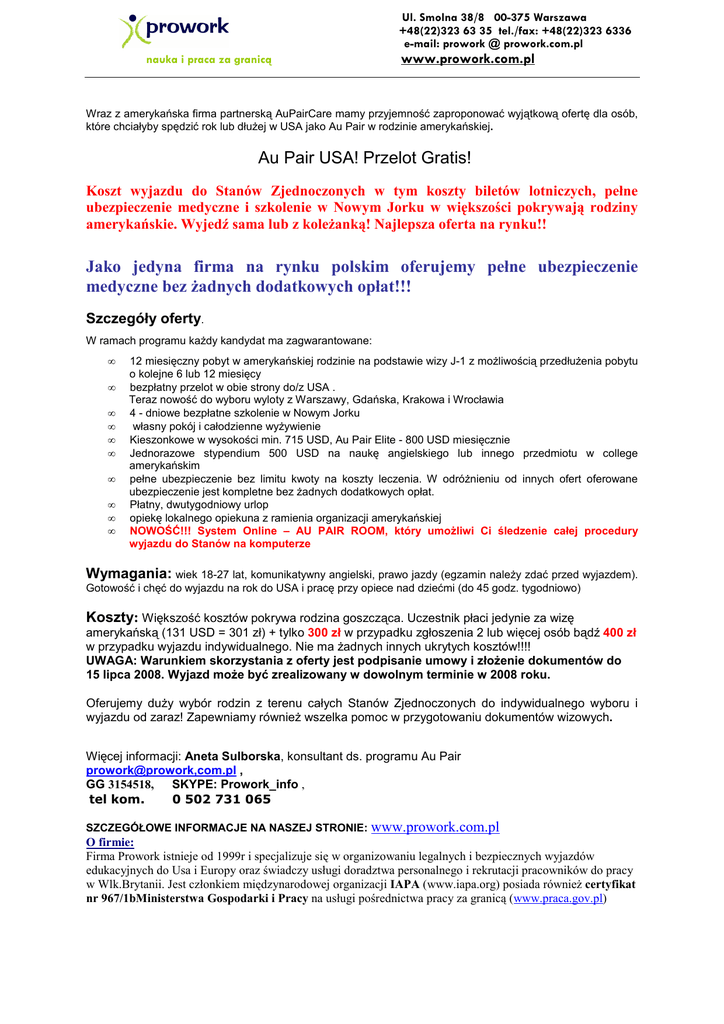 prowork
nauka i praca za granicą

Ul. Smolna 38/8 00-375 Warszawa
+48(22)323 63 35 tel./fax: +48(22)323 6336
e-mail: prowork @ prowork.com.pl
www.prowork.com.pl

Wraz z amerykańska firma partnerską AuPairCare mamy przyjemność zaproponować wyjątkową ofertę dla osób, które chciałyby spędzić rok lub dłużej w USA jako Au Pair w rodzinie amerykańskiej.

Au Pair USA! Przelot Gratis!

Koszt wyjazdu do Stanów Zjednoczonych w tym koszty biletów lotniczych, pełne ubezpieczenie medyczne i szkolenie w Nowym Jorku w większości pokrywają rodziny amerykańskie. Wyjedź sama lub z koleżanką! Najlepsza oferta na rynku!!

Jako jedyna firma na rynku polskim oferujemy pełne ubezpieczenie medyczne bez żadnych dodatkowych opłat!!!

Szczegóły oferty.

W ramach programu każdy kandydat ma zagwarantowane:

∞ 12 miesięczny pobyt w amerykańskiej rodzinie na podstawie wizy J-1 z możliwością przedłużenia pobytu o kolejne 6 lub 12 miesięcy
∞ bezpłatny przelot w obie strony do/z USA .
Teraz nowość do wyboru wyloty z Warszawy, Gdańska, Krakowa i Wrocławia
∞ 4 - dniowe bezpłatne szkolenie w Nowym Jorku
∞ własny pokój i całodzienne wyżywienie
∞ Kieszonkowe w wysokości min. 715 USD, Au Pair Elite - 800 USD miesięcznie
∞ Jednorazowe stypendium 500 USD na naukę angielskiego lub innego przedmiotu w college amerykańskim
∞ pełne ubezpieczenie bez limitu kwoty na koszty leczenia. W odróżnieniu od innych ofert oferowane ubezpieczenie jest kompletne bez żadnych dodatkowych opłat.
∞ Płatny, dwutygodniowy urlop
∞ opiekę lokalnego opiekuna z ramienia organizacji amerykańskiej
∞ NOWOŚĆ!!! System Online – AU PAIR ROOM, który umożliwi Ci śledzenie całej procedury wyjazdu do Stanów na komputerze

Wymagania: wiek 18-27 lat, komunikatywny angielski, prawo jazdy (egzamin należy zdać przed wyjazdem). Gotowość i chęć do wyjazdu na rok do USA i pracę przy opiece nad dziećmi (do 45 godz. tygodniowo)

Koszty: Większość kosztów pokrywa rodzina goszcząca. Uczestnik płaci jedynie za wizę amerykańską (131 USD = 301 zł) + tylko 300 zł w przypadku zgłoszenia 2 lub więcej osób bądź 400 zł w przypadku wyjazdu indywidualnego. Nie ma żadnych innych ukrytych kosztów!!!!
UWAGA: Warunkiem skorzystania z oferty jest podpisanie umowy i złożenie dokumentów do 15 lipca 2008. Wyjazd może być zrealizowany w dowolnym terminie w 2008 roku.

Oferujemy duży wybór rodzin z terenu całych Stanów Zjednoczonych do indywidualnego wyboru i wyjazdu od zaraz! Zapewniamy również wszelka pomoc w przygotowaniu dokumentów wizowych.

Więcej informacji: Aneta Sulborska, konsultant ds. programu Au Pair
prowork@prowork,com.pl ,
GG 3154518, SKYPE: Prowork_info ,
tel kom. 0 502 731 065

SZCZEGÓŁOWE INFORMACJE NA NASZEJ STRONIE: www.prowork.com.pl
O firmie:
Firma Prowork istnieje od 1999r i specjalizuje się w organizowaniu legalnych i bezpiecznych wyjazdów edukacyjnych do Usa i Europy oraz świadczy usługi doradztwa personalnego i rekrutacji pracowników do pracy w Wlk.Brytanii. Jest członkiem międzynarodowej organizacji IAPA (www.iapa.org) posiada również certyfikat nr 967/1bMinisterstwa Gospodarki i Pracy na usługi pośrednictwa pracy za granicą (www.praca.gov.pl)